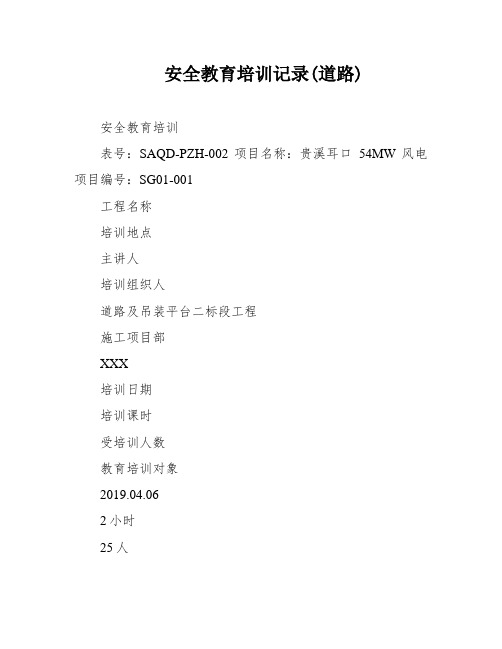 安全教育培训记录(道路)

安全教育培训

表号：SAQD-PZH-002 项目名称：贵溪耳口 54MW 风电项目编号：SG01-001

工程名称

培训地点

主讲人

培训组织人

道路及吊装平台二标段工程

施工项目部

XXX

培训日期

培训课时

受培训人数

教育培训对象

2019.04.06

2 小时

25 人